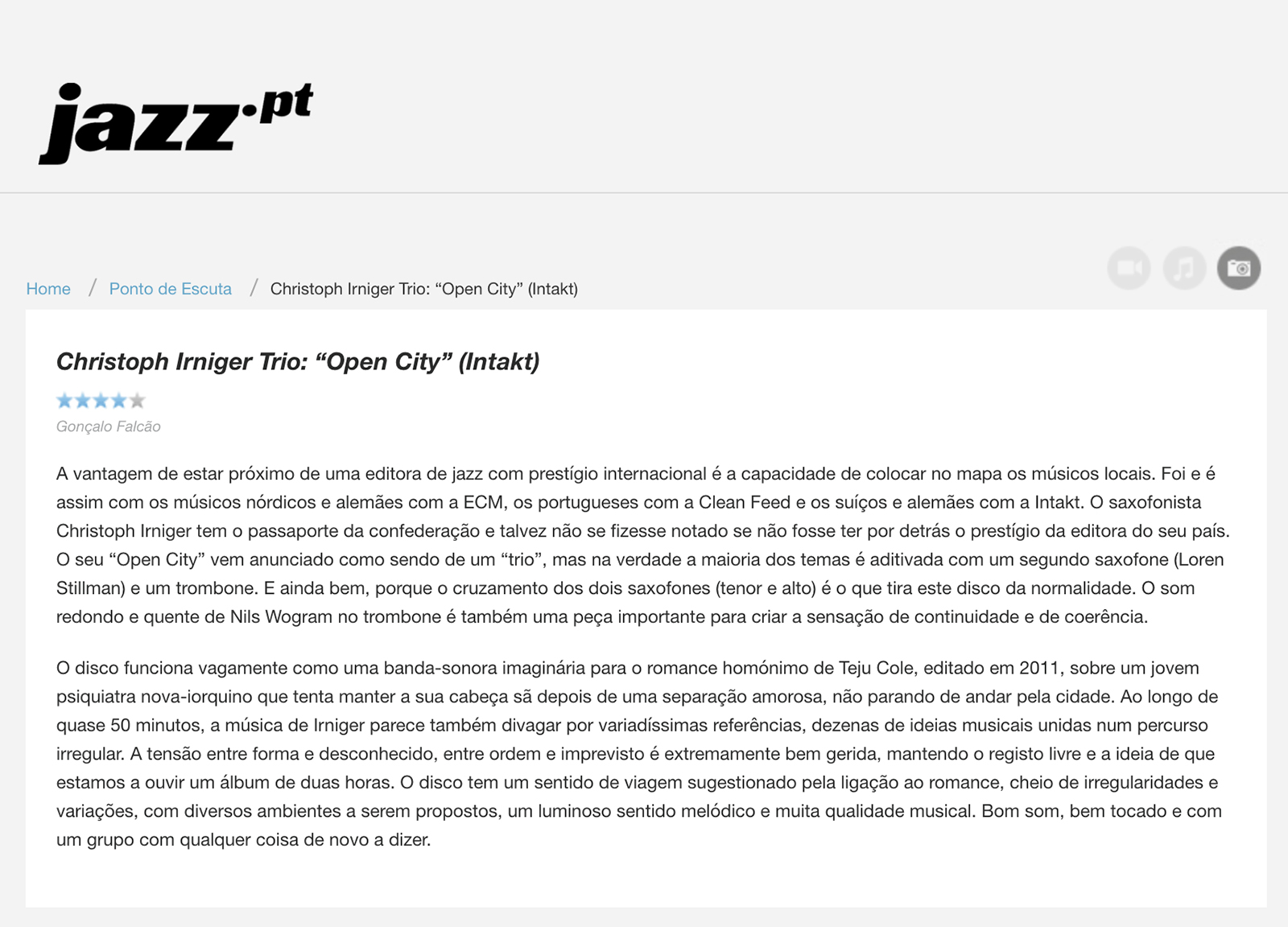 jazz.pt

Home / Ponto de Escuta / Christoph Irniger Trio: “Open City” (Intakt)

Christoph Irniger Trio: “Open City” (Intakt)

Gonçalo Falcão

A vantagem de estar próximo de uma editora de jazz com prestígio internacional é a capacidade de colocar no mapa os músicos locais. Foi e é assim com os músicos nórdicos e alemães com a ECM, os portugueses com a Clean Feed e os suíços e alemães com a Intakt. O saxofonista Christoph Irniger tem o passaporte da confederação e talvez não se fizesse notado se não fosse ter por detrás o prestígio da editora do seu país. O seu “Open City” vem anunciado como sendo de um “trio”, mas na verdade a maioria dos temas é aditivada com um segundo saxofone (Loren Stillman) e um trombone. E ainda bem, porque o cruzamento dos dois saxofones (tenor e alto) é o que tira este disco da normalidade. O som redondo e quente de Nils Wogram no trombone é também uma peça importante para criar a sensação de continuidade e de coerência.

O disco funciona vagamente como uma banda-sonora imaginária para o romance homónimo de Teju Cole, editado em 2011, sobre um jovem psiquiatra nova-iorquino que tenta manter a sua cabeça sã depois de uma separação amorosa, não parando de andar pela cidade. Ao longo de quase 50 minutos, a música de Irniger parece também divagar por variadíssimas referências, dezenas de ideias musicais unidas num percurso irregular. A tensão entre forma e desconhecido, entre ordem e imprevisto é extremamente bem gerida, mantendo o registo livre e a ideia de que estamos a ouvir um álbum de duas horas. O disco tem um sentido de viagem sugestionado pela ligação ao romance, cheio de irregularidades e variações, com diversos ambientes a serem propostos, um luminoso sentido melódico e muita qualidade musical. Bom som, bem tocado e com um grupo com qualquer coisa de novo a dizer.